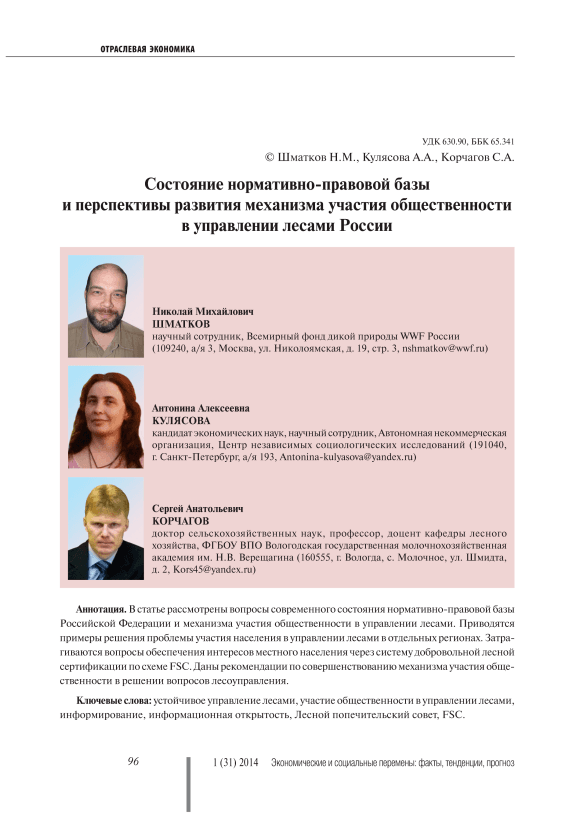 ОТРАСЛЕВАЯ ЭКОНОМИКА

УДК 630.90, ББК 65.341
© Шматков Н.М., Кулясова А.А., Корчагов С.А.

Состояние нормативно-правовой базы и перспективы развития механизма участия общественности в управлении лесами России

Николай Михайлович
ШМАТКОВ
научный сотрудник, Всемирный фонд дикой природы WWF России (109240, а/я 3, Москва, ул. Николоямская, д. 19, стр. 3, nshmatkov@wwf.ru)

Антонина Алексеевна
КУЛЯСОВА
кандидат экономических наук, научный сотрудник, Автономная некоммерческая организация, Центр независимых социологических исследований (191040, г. Санкт-Петербург, а/я 193, Antonina-kulyasova@yandex.ru)

Сергей Анатольевич
КОРЧАГОВ
доктор сельскохозяйственных наук, профессор, доцент кафедры лесного хозяйства, ФГБОУ ВПО Вологодская государственная молочнохозяйственная академия им. Н.В. Верещагина (160555, г. Вологда, с. Молочное, ул. Шмидта, д. 2, Kors45@yandex.ru)

Аннотация. В статье рассмотрены вопросы современного состояния нормативно-правовой базы Российской Федерации и механизма участия общественности в управлении лесами. Приводятся примеры решения проблемы участия населения в управлении лесами в отдельных регионах. Затрагиваются вопросы обеспечения интересов местного населения через систему добровольной лесной сертификации по схеме FSC. Даны рекомендации по совершенствованию механизма участия общественности в решении вопросов лесоуправления.

Ключевые слова: устойчивое управление лесами, участие общественности в управлении лесами, информирование, информационная открытость, Лесной попечительский совет, FSC.

96

1 (31) 2014 Экономические и социальные перемены: факты, тенденции, прогноз